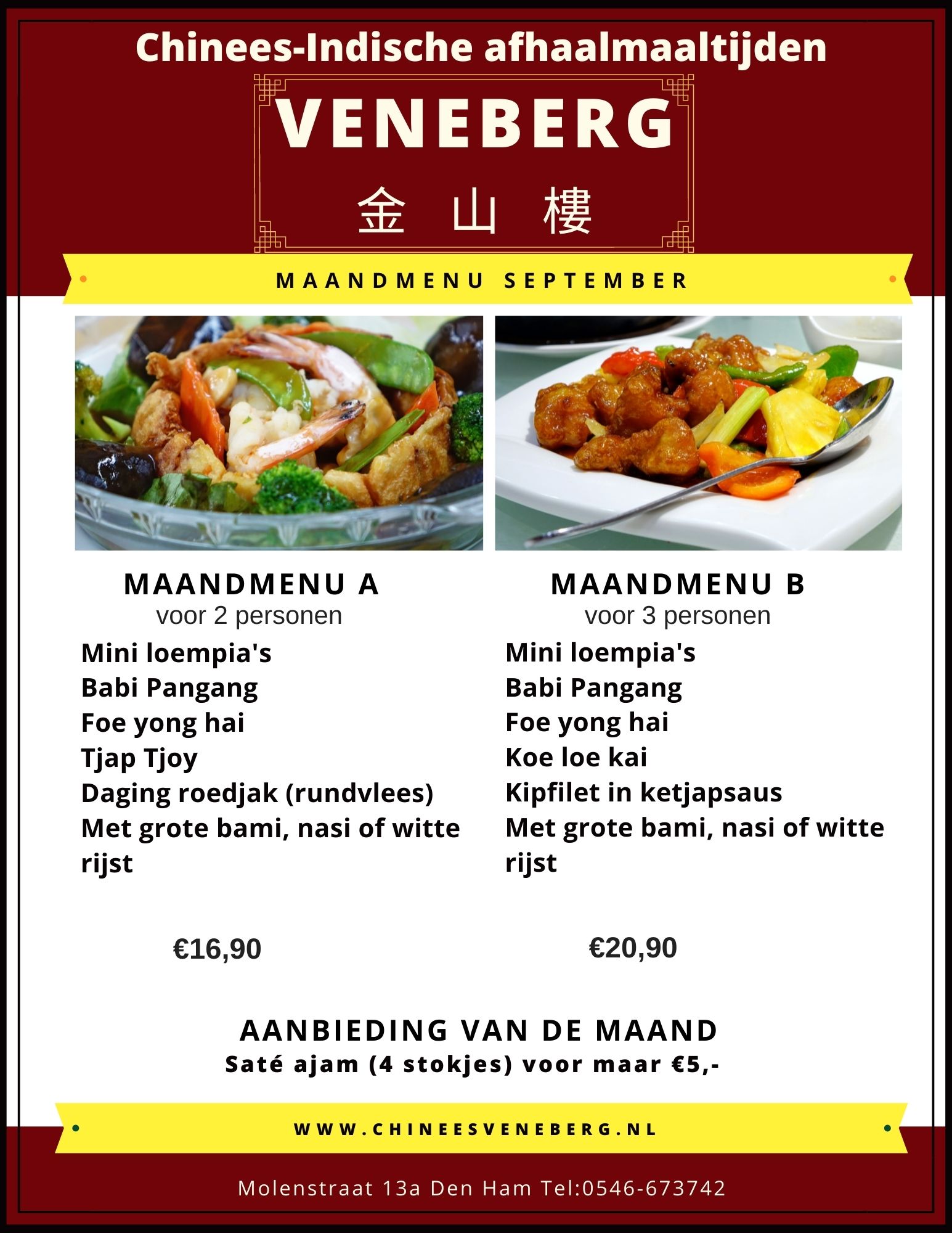 Chinees-Indische afhaalmaaltijden

VENEBERG

金 山 樓

MAANDMENU SEPTEMBER

MAANDMENU A
voor 2 personen
Mini loempia's
Babi Pangang
Foe yong hai
Tjap Tjoy
Daging roedjak (rundvlees)
Met grote bami, nasi of witte rijst

€16,90

MAANDMENU B
voor 3 personen
Mini loempia's
Babi Pangang
Foe yong hai
Koe loe kai
Kipfilet in ketjapsaus
Met grote bami, nasi of witte rijst

€20,90

AANBIEDING VAN DE MAAND
Saté ajam (4 stokjes) voor maar €5,-

WWW.CHINEESVENEBERG.NL

Molenstraat 13a Den Ham Tel:0546-673742